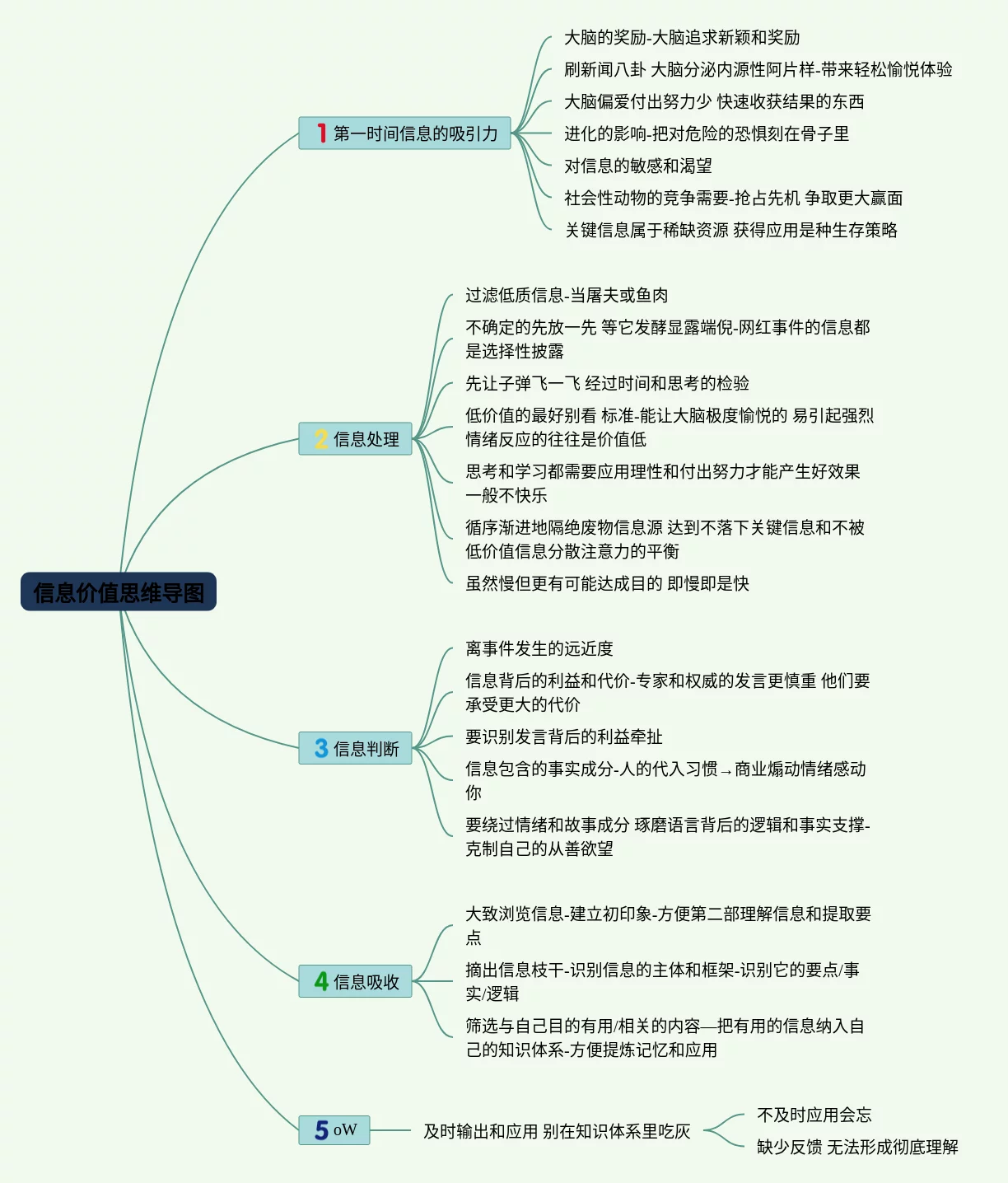 信息价值思维导图

1 第一时间信息的吸引力

大脑的奖励-大脑追求新颖和奖励

刷新闻八卦 大脑分泌内源性阿片样-带来轻松愉悦体验

大脑偏爱付出努力少 快速收获结果的东西

进化的影响-把对危险的恐惧刻在骨子里

对信息的敏感和渴望

社会性动物的竞争需要-抢占先机 争取更大赢面

关键信息属于稀缺资源 获得应用是种生存策略

2 信息处理

过滤低质信息-当屠夫或鱼肉

不确定的先放一先 等它发酵显露端倪-网红事件的信息都是选择性披露

先让子弹飞一飞 经过时间和思考的检验

低价值的最好别看 标准-能让大脑极度愉悦的 易引起强烈情绪反应的往往是价值低

思考和学习都需要应用理性和付出努力才能产生好效果 一般不快乐

循序渐进地隔绝废物信息源 达到不落下关键信息和不被低价值信息分散注意力的平衡

虽然慢但更有可能达成目的 即慢即是快

3 信息判断

离事件发生的远近度

信息背后的利益和代价-专家和权威的发言更慎重 他们要承受更大的代价

要识别发言背后的利益牵扯

信息包含的事实成分-人的代入习惯→商业煽动情绪感动你

要绕过情绪和故事成分 琢磨语言背后的逻辑和事实支撑-克制自己的从善欲望

4 信息吸收

大致浏览信息-建立初印象-方便第二部理解信息和提取要点

摘出信息枝干-识别信息的主体和框架-识别它的要点/事实/逻辑

筛选与自己目的有用/相关的内容—把有用的信息纳入自己的知识体系-方便提炼记忆和应用

5 oW

及时输出和应用 别在知识体系里吃灰

不及时应用会忘

缺少反馈 无法形成彻底理解